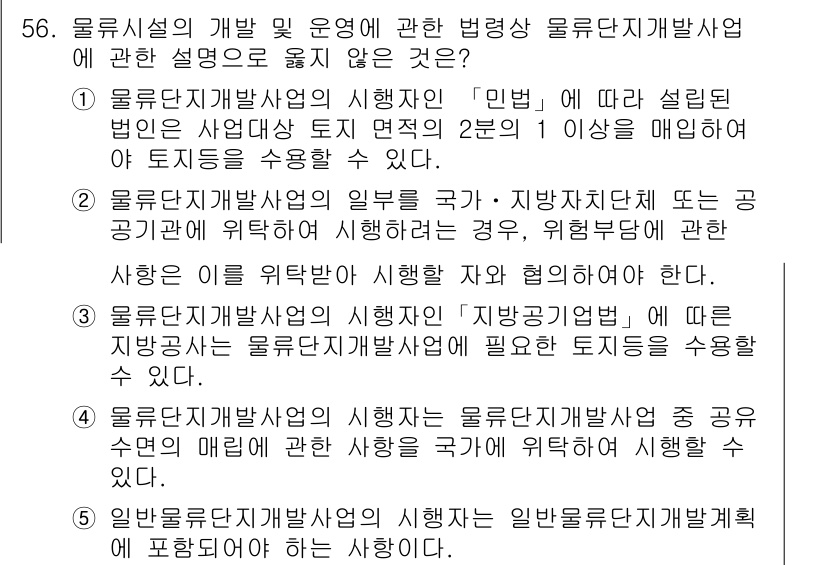 56. 물류시설의 개발 및 운영에 관한 법령상 물류단지개발사업에 관한 설명으로 옳지 않은 것은?

① 물류단지개발사업의 시행자인 「민법」에 따라 설립된 법인은 사업대상 토지 면적의 2분의 1 이상을 매입하여야 토지등을 수용할 수 있다.

② 물류단지개발사업의 일부를 국가・지방자치단체 또는 공공기관에 위탁하여 시행하려는 경우, 위험부담에 관한 사항은 이를 위탁받아 시행할 자와 협의하여야 한다.

③ 물류단지개발사업의 시행자인「지방공기업법」에 따른 지방공사는 물류단지개발사업에 필요한 토지등을 수용할 수 있다.

④ 물류단지개발사업의 시행자는 물류단지개발사업 중 공유수면의 매립에 관한 사항을 국가에 위탁하여 시행할 수 있다.

⑤ 일반물류단지개발사업의 시행자는 일반물류단지개발계획에 포함되어야 하는 사항이다.